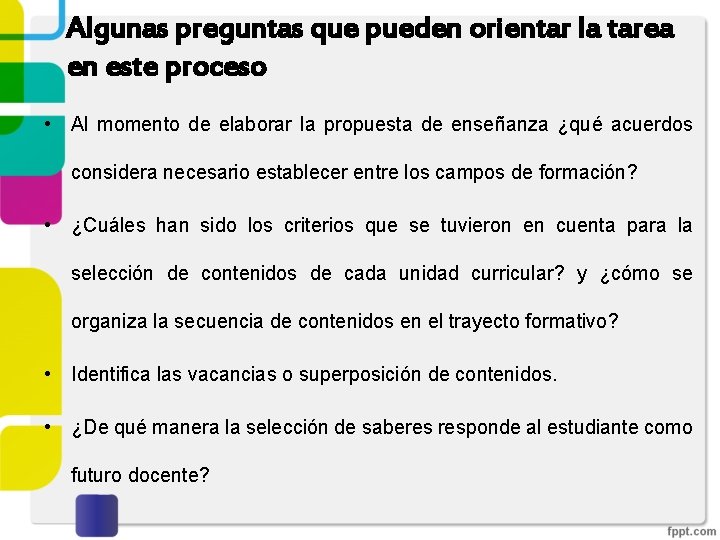 Algunas preguntas que pueden orientar la tarea en este proceso

• Al momento de elaborar la propuesta de enseñanza ¿qué acuerdos considera necesario establecer entre los campos de formación?

• ¿Cuáles han sido los criterios que se tuvieron en cuenta para la selección de contenidos de cada unidad curricular? y ¿cómo se organiza la secuencia de contenidos en el trayecto formativo?

• Identifica las vacancias o superposición de contenidos.

• ¿De qué manera la selección de saberes responde al estudiante como futuro docente?

fppt.com